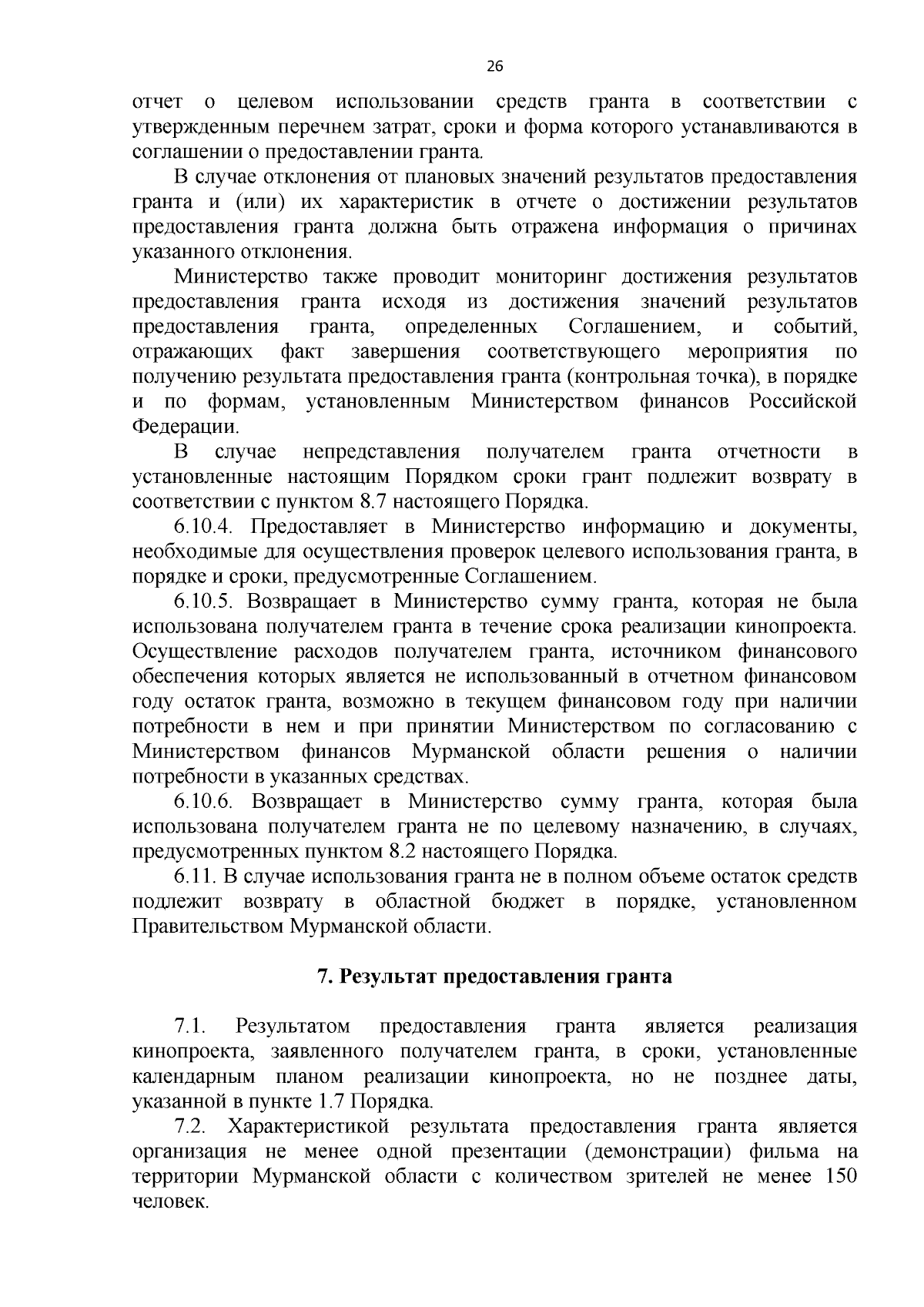 26

отчет о целевом использовании средств гранта в соответствии с утвержденным перечнем затрат, сроки и форма которого устанавливаются в соглашении о предоставлении гранта.

В случае отклонения от плановых значений результатов предоставления гранта и (или) их характеристик в отчете о достижении результатов предоставления гранта должна быть отражена информация о причинах указанного отклонения.

Министерство также проводит мониторинг достижения результатов предоставления гранта исходя из достижения значений результатов предоставления гранта, определенных Соглашением, и событий, отражающих факт завершения соответствующего мероприятия по получению результата предоставления гранта (контрольная точка), в порядке и по формам, установленным Министерством финансов Российской Федерации.

В случае непредставления получателем гранта отчетности в установленные настоящим Порядком сроки грант подлежит возврату в соответствии с пунктом 8.7 настоящего Порядка.

6.10.4. Предоставляет в Министерство информацию и документы, необходимые для осуществления проверок целевого использования гранта, в порядке и сроки, предусмотренные Соглашением.

6.10.5. Возвращает в Министерство сумму гранта, которая не была использована получателем гранта в течение срока реализации кинопроекта. Осуществление расходов получателем гранта, источником финансового обеспечения которых является не использованный в отчетном финансовом году остаток гранта, возможно в текущем финансовом году при наличии потребности в нем и при принятии Министерством по согласованию с Министерством финансов Мурманской области решения о наличии потребности в указанных средствах.

6.10.6. Возвращает в Министерство сумму гранта, которая была использована получателем гранта не по целевому назначению, в случаях, предусмотренных пунктом 8.2 настоящего Порядка.

6.11. В случае использования гранта не в полном объеме остаток средств подлежит возврату в областной бюджет в порядке, установленном Правительством Мурманской области.

7. Результат предоставления гранта

7.1. Результатом предоставления гранта является реализация кинопроекта, заявленного получателем гранта, в сроки, установленные календарным планом реализации кинопроекта, но не позднее даты, указанной в пункте 1.7 Порядка.

7.2. Характеристикой результата предоставления гранта является организация не менее одной презентации (демонстрации) фильма на территории Мурманской области с количеством зрителей не менее 150 человек.